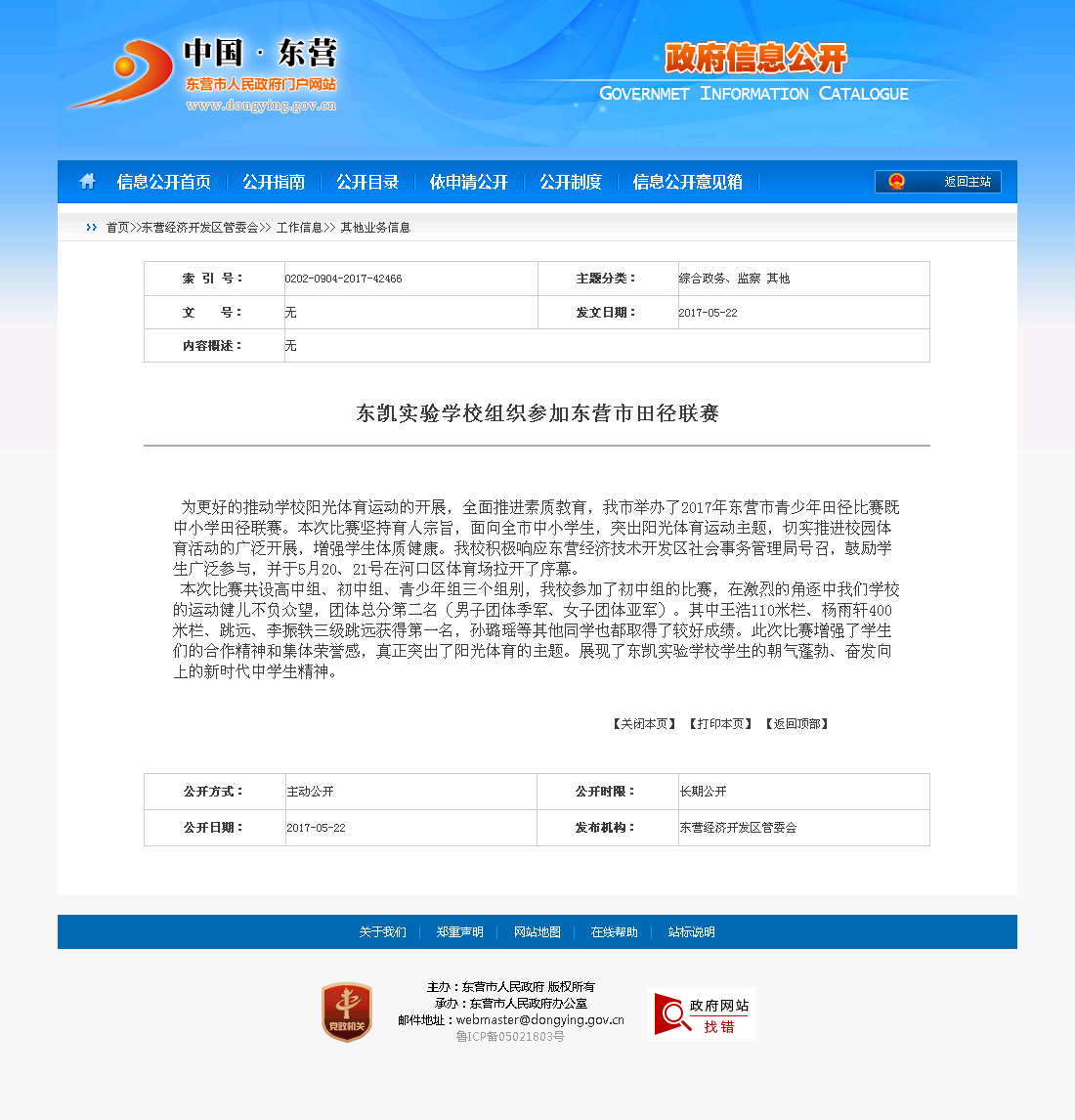 中国 · 东营
东营市人民政府门户网站
www.dongying.gov.cn

政府信息公开
GOVERNMET INFORMATION CATALOGUE

信息公开首页 | 公开指南 | 公开目录 | 依申请公开 | 公开制度 | 信息公开意见箱 | 返回主站

首页>>东营经济开发区管委会>> 工作信息>> 其他业务信息

| 索 引 号： | 0202-0904-2017-42466 | 主题分类： | 综合政务、监察 其他 |
|---|---|---|---|
| 文 号： | 无 | 发文日期： | 2017-05-22 |
| 内容概述： | 无 | | |

东凯实验学校组织参加东营市田径联赛

为更好的推动学校阳光体育运动的开展，全面推进素质教育，我市举办了2017年东营市青少年田径比赛既中小学田径联赛。本次比赛坚持育人宗旨，面向全市中小学生，突出阳光体育运动主题，切实推进校园体育活动的广泛开展，增强学生体质健康。我校积极响应东营经济技术开发区社会事务管理局号召，鼓励学生广泛参与，并于5月20、21号在河口区体育场拉开了序幕。

本次比赛共设高中组、初中组、青少年组三个组别，我校参加了初中组的比赛，在激烈的角逐中我们学校的运动健儿不负众望，团体总分第二名（男子团体季军、女子团体亚军）。其中王浩110米栏、杨雨轩400米栏、跳远、李振轶三级跳远获得第一名，孙璐瑶等其他同学也都取得了较好成绩。此次比赛增强了学生们的合作精神和集体荣誉感，真正突出了阳光体育的主题。展现了东凯实验学校学生的朝气蓬勃、奋发向上的新时代中学生精神。

【关闭本页】 【打印本页】 【返回顶部】

| 公开方式： | 主动公开 | 公开时限： | 长期公开 |
|---|---|---|---|
| 公开日期： | 2017-05-22 | 发布机构： | 东营经济开发区管委会 |

关于我们 | 郑重声明 | 网站地图 | 在线帮助 | 站标说明

党政机关
主办：东营市人民政府 版权所有
承办：东营市人民政府办公室
邮件地址：webmaster@dongying.gov.cn
鲁ICP备05021803号

政府网站
找错